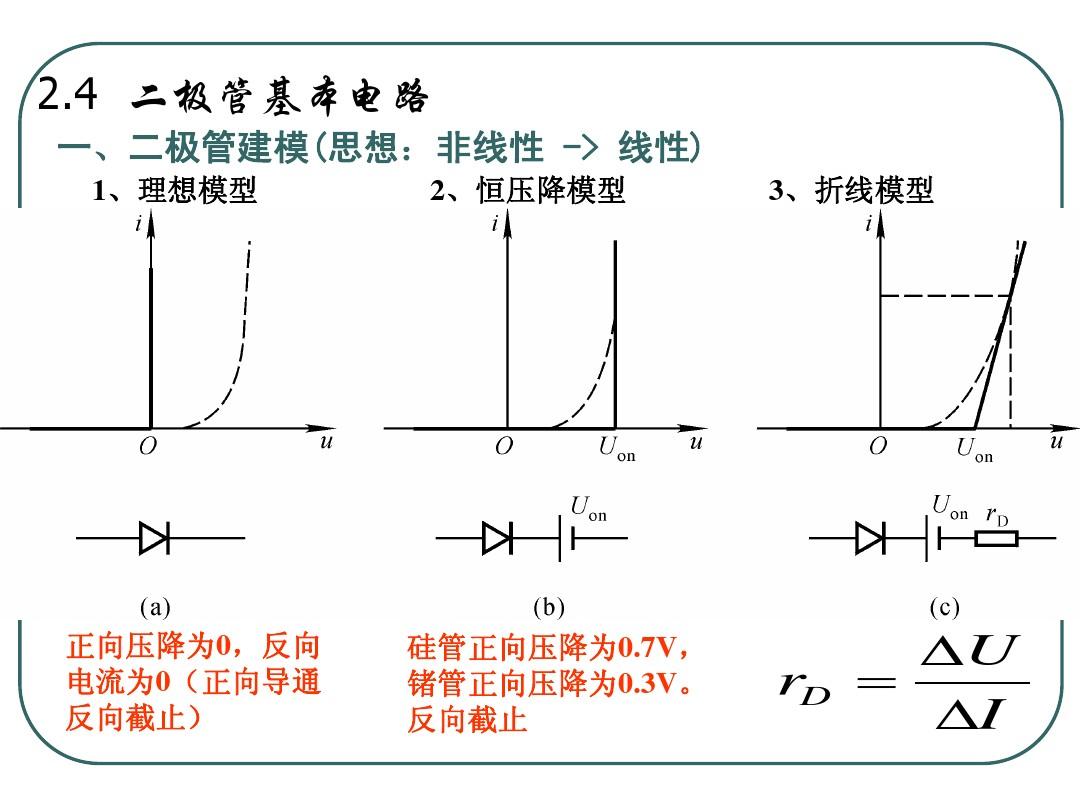 2.4 二极管基本电路

一、二极管建模(思想：非线性 -> 线性)

1、理想模型

$i$

$O$ $u$

(a)

正向压降为0，反向电流为0（正向导通反向截止）

2、恒压降模型

$i$

$O$ $U_{on}$ $u$

$U_{on}$

(b)

硅管正向压降为0.7V，锗管正向压降为0.3V。反向截止

3、折线模型

$i$

$O$ $U_{on}$ $u$

$U_{on}$ $r_D$

(c)

$r_D = \frac{\Delta U}{\Delta I}$